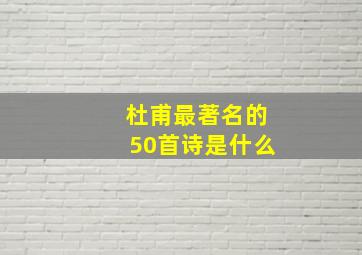 杜甫最著名的
50首诗是什么